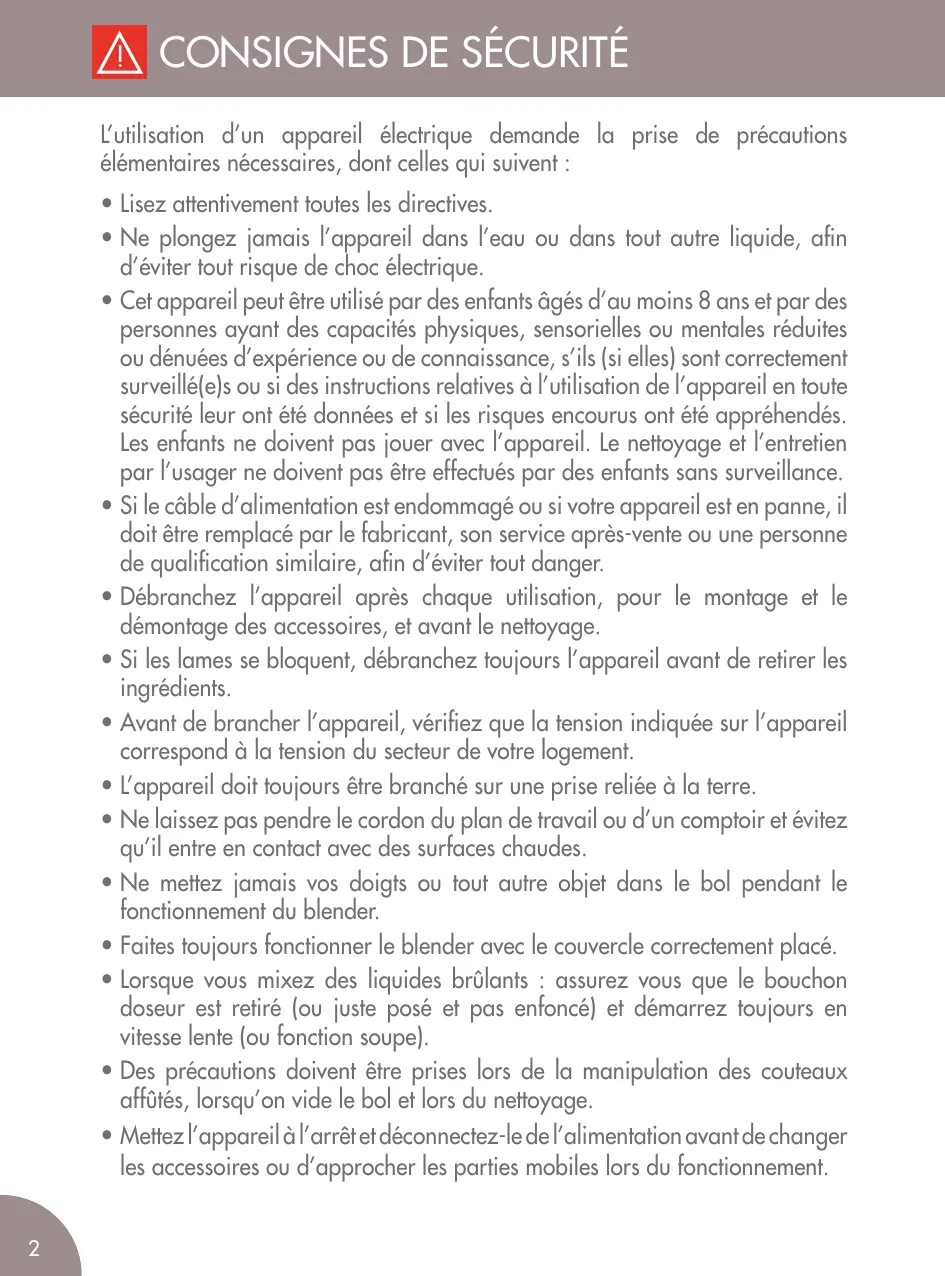 CONSIGNES DE SÉCURITÉ

L'utilisation d'un appareil électrique demande la prise de précautions élémentaires nécessaires, dont celles qui suivent :

• Lisez attentivement toutes les directives.
• Ne plongez jamais l'appareil dans l'eau ou dans tout autre liquide, afin d'éviter tout risque de choc électrique.
• Cet appareil peut être utilisé par des enfants âgés d'au moins 8 ans et par des personnes ayant des capacités physiques, sensorielles ou mentales réduites ou dénuées d'expérience ou de connaissance, s'ils (si elles) sont correctement surveillé(e)s ou si des instructions relatives à l'utilisation de l'appareil en toute sécurité leur ont été données et si les risques encourus ont été appréhendés. Les enfants ne doivent pas jouer avec l'appareil. Le nettoyage et l'entretien par l'usager ne doivent pas être effectués par des enfants sans surveillance.
• Si le câble d'alimentation est endommagé ou si votre appareil est en panne, il doit être remplacé par le fabricant, son service après-vente ou une personne de qualification similaire, afin d'éviter tout danger.
• Débranchez l'appareil après chaque utilisation, pour le montage et le démontage des accessoires, et avant le nettoyage.
• Si les lames se bloquent, débranchez toujours l'appareil avant de retirer les ingrédients.
• Avant de brancher l'appareil, vérifiez que la tension indiquée sur l'appareil correspond à la tension du secteur de votre logement.
• L'appareil doit toujours être branché sur une prise reliée à la terre.
• Ne laissez pas pendre le cordon du plan de travail ou d'un comptoir et évitez qu'il entre en contact avec des surfaces chaudes.
• Ne mettez jamais vos doigts ou tout autre objet dans le bol pendant le fonctionnement du blender.
• Faites toujours fonctionner le blender avec le couvercle correctement placé.
• Lorsque vous mixez des liquides brûlants : assurez vous que le bouchon doseur est retiré (ou juste posé et pas enfoncé) et démarrez toujours en vitesse lente (ou fonction soupe).
• Des précautions doivent être prises lors de la manipulation des couteaux affûtés, lorsqu'on vide le bol et lors du nettoyage.
• Mettez l'appareil à l'arrêt et déconnectez-le de l'alimentation avant de changer les accessoires ou d'approcher les parties mobiles lors du fonctionnement.

2